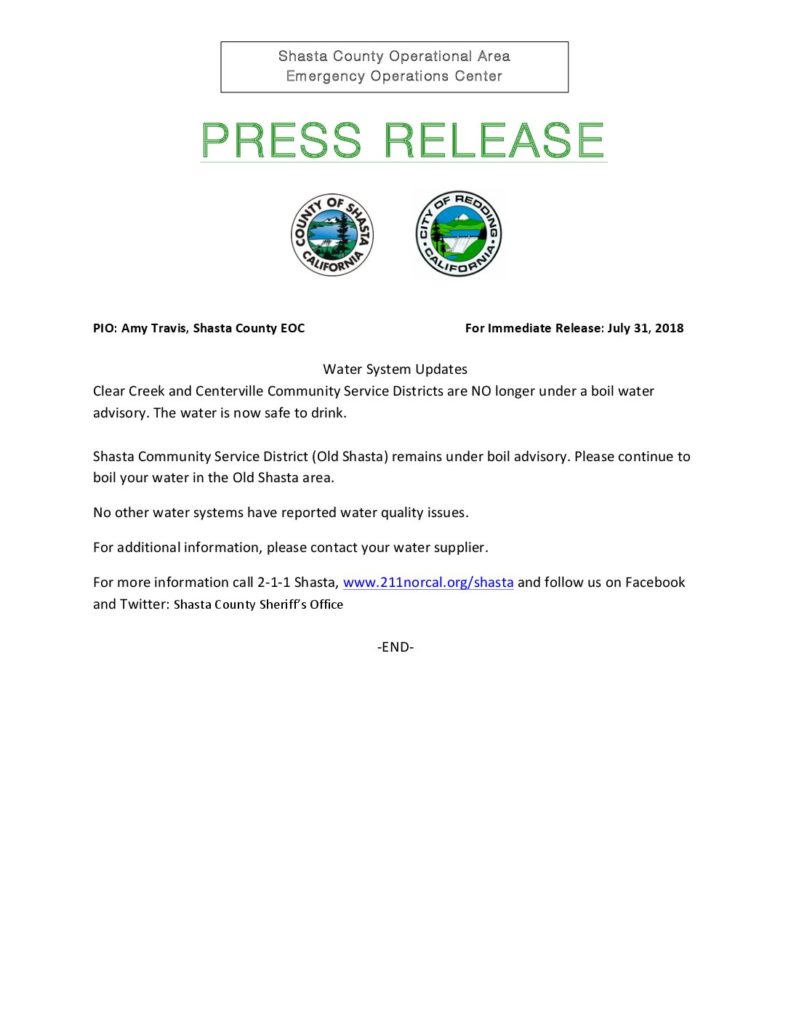 Shasta County Operational Area
Emergency Operations Center

PRESS RELEASE

COUNTY OF SHASTA
CALIFORNIA

CITY OF REDDING
CALIFORNIA

PIO: Amy Travis, Shasta County EOC

For Immediate Release: July 31, 2018

Water System Updates

Clear Creek and Centerville Community Service Districts are NO longer under a boil water advisory. The water is now safe to drink.

Shasta Community Service District (Old Shasta) remains under boil advisory. Please continue to boil your water in the Old Shasta area.

No other water systems have reported water quality issues.

For additional information, please contact your water supplier.

For more information call 2-1-1 Shasta, www.211norcal.org/shasta and follow us on Facebook and Twitter: Shasta County Sheriff's Office

-END-